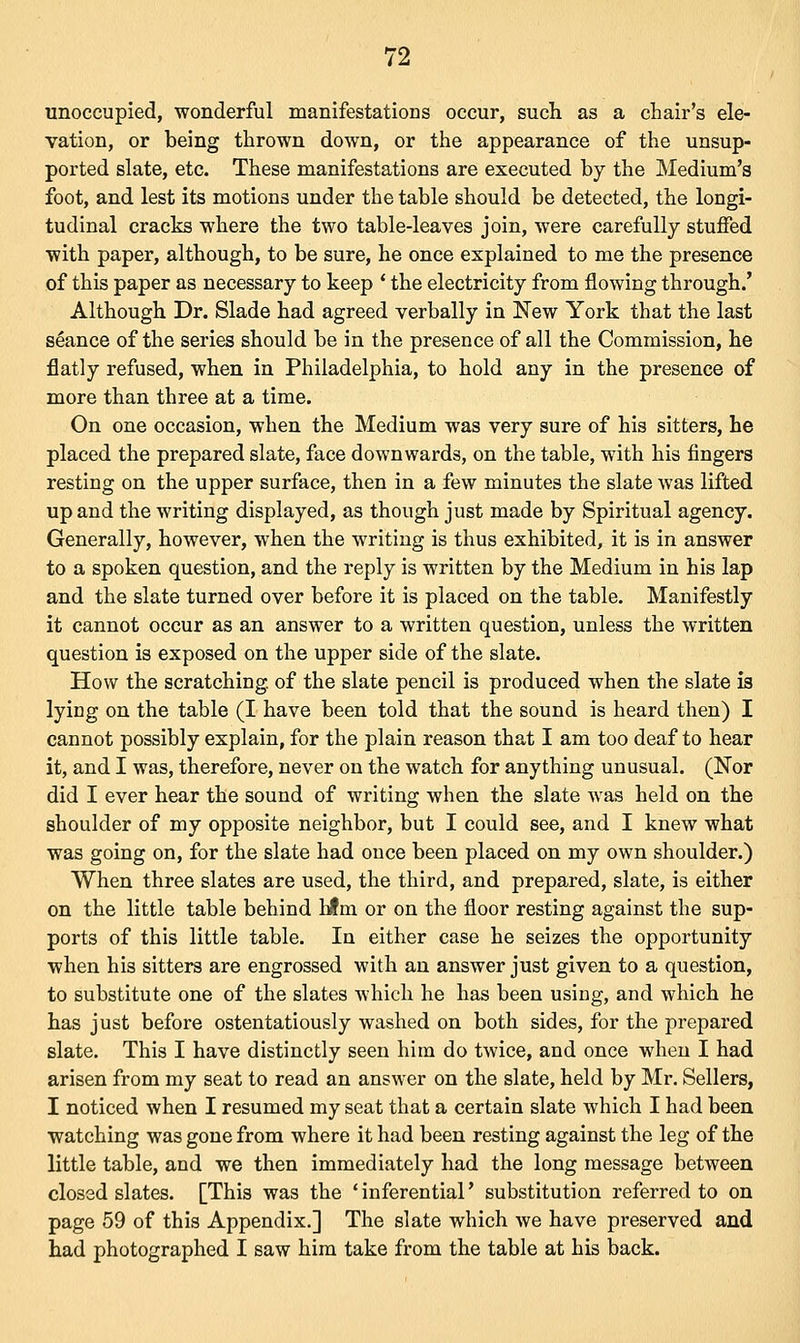 72

unoccupied, wonderful manifestations occur, such as a chair's elevation, or being thrown down, or the appearance of the unsupported slate, etc. These manifestations are executed by the Medium's foot, and lest its motions under the table should be detected, the longitudinal cracks where the two table-leaves join, were carefully stuffed with paper, although, to be sure, he once explained to me the presence of this paper as necessary to keep 'the electricity from flowing through.'

Although Dr. Slade had agreed verbally in New York that the last séance of the series should be in the presence of all the Commission, he flatly refused, when in Philadelphia, to hold any in the presence of more than three at a time.

On one occasion, when the Medium was very sure of his sitters, he placed the prepared slate, face downwards, on the table, with his fingers resting on the upper surface, then in a few minutes the slate was lifted up and the writing displayed, as though just made by Spiritual agency. Generally, however, when the writing is thus exhibited, it is in answer to a spoken question, and the reply is written by the Medium in his lap and the slate turned over before it is placed on the table. Manifestly it cannot occur as an answer to a written question, unless the written question is exposed on the upper side of the slate.

How the scratching of the slate pencil is produced when the slate is lying on the table (I have been told that the sound is heard then) I cannot possibly explain, for the plain reason that I am too deaf to hear it, and I was, therefore, never on the watch for anything unusual. (Nor did I ever hear the sound of writing when the slate was held on the shoulder of my opposite neighbor, but I could see, and I knew what was going on, for the slate had once been placed on my own shoulder.)

When three slates are used, the third, and prepared, slate, is either on the little table behind him or on the floor resting against the supports of this little table. In either case he seizes the opportunity when his sitters are engrossed with an answer just given to a question, to substitute one of the slates which he has been using, and which he has just before ostentatiously washed on both sides, for the prepared slate. This I have distinctly seen him do twice, and once when I had arisen from my seat to read an answer on the slate, held by Mr. Sellers, I noticed when I resumed my seat that a certain slate which I had been watching was gone from where it had been resting against the leg of the little table, and we then immediately had the long message between closed slates. [This was the 'inferential' substitution referred to on page 59 of this Appendix.] The slate which we have preserved and had photographed I saw him take from the table at his back.